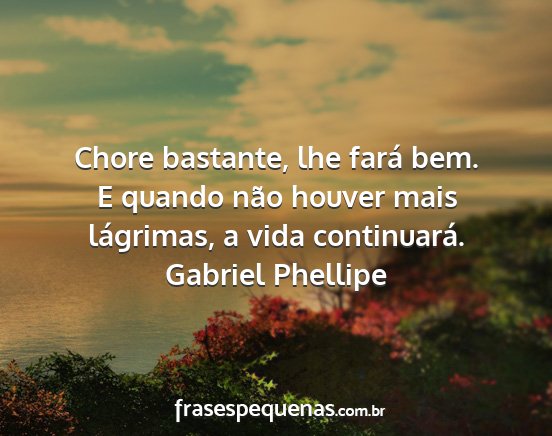 Chore bastante, lhe fará bem. E quando não houver mais lágrimas, a vida continuará.
Gabriel Phellipe

frasespequenas.com.br